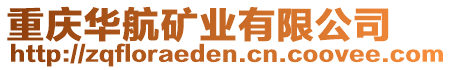 重庆华航矿业有限公司
http://zqfloraeden.cn.coovee.com